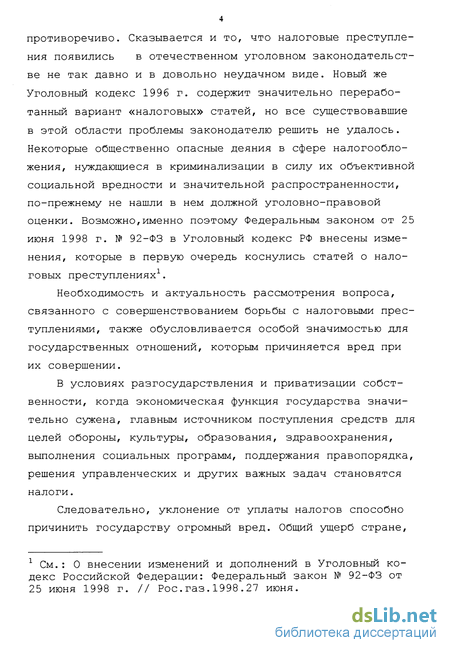 4

противоречиво. Сказывается и то, что налоговые преступления появились в отечественном уголовном законодательстве не так давно и в довольно неудачном виде. Новый же Уголовный кодекс 1996 г. содержит значительно переработанный вариант «налоговых» статей, но все существовавшие в этой области проблемы законодателю решить не удалось. Некоторые общественно опасные деяния в сфере налогообложения, нуждающиеся в криминализации в силу их объективной социальной вредности и значительной распространенности, по-прежнему не нашли в нем должной уголовно-правовой оценки. Возможно,именно поэтому Федеральным законом от 25 июня 1998 г. № 92-ФЗ в Уголовный кодекс РФ внесены изменения, которые в первую очередь коснулись статей о налоговых преступлениях$^1$.

Необходимость и актуальность рассмотрения вопроса, связанного с совершенствованием борьбы с налоговыми преступлениями, также обусловливается особой значимостью для государственных отношений, которым причиняется вред при их совершении.

В условиях разгосударствления и приватизации собственности, когда экономическая функция государства значительно сужена, главным источником поступления средств для целей обороны, культуры, образования, здравоохранения, выполнения социальных программ, поддержания правопорядка, решения управленческих и других важных задач становятся налоги.

Следовательно, уклонение от уплаты налогов способно причинить государству огромный вред. Общий ущерб стране,

$^1$ См.: О внесении изменений и дополнений в Уголовный кодекс Российской Федерации: Федеральный закон № 92-ФЗ от 25 июня 1998 г. // Рос.газ.1998.27 июня.

dsLib.net
библиотека диссертаций